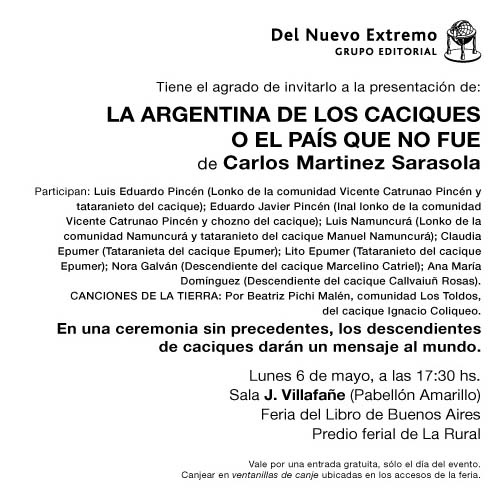 Del Nuevo Extremo
GRUPO EDITORIAL

Tiene el agrado de invitarlo a la presentación de:

LA ARGENTINA DE LOS CACIQUES O EL PAÍS QUE NO FUE
de Carlos Martinez Sarasola

Participan: Luis Eduardo Pincén (Lonko de la comunidad Vicente Catrunao Pincén y tataranieto del cacique); Eduardo Javier Pincén (Inal lonko de la comunidad Vicente Catrunao Pincén y chozno del cacique); Luis Namuncurá (Lonko de la comunidad Namuncurá y tataranieto del cacique Manuel Namuncurá); Claudia Epumer (Tataranieta del cacique Epumer); Lito Epumer (Tataranieto del cacique Epumer); Nora Galván (Descendiente del cacique Marcelino Catriel); Ana María Domínguez (Descendiente del cacique Callvaiuñ Rosas).
CANCIONES DE LA TIERRA: Por Beatriz Pichi Malén, comunidad Los Toldos, del cacique Ignacio Coliqueo.

En una ceremonia sin precedentes, los descendientes de caciques darán un mensaje al mundo.

Lunes 6 de mayo, a las 17:30 hs.
Sala J. Villafañe (Pabellón Amarillo)
Feria del Libro de Buenos Aires
Predio ferial de La Rural

Vale por una entrada gratuita, sólo el día del evento.
Canjear en ventanillas de canje ubicadas en los accesos de la feria.